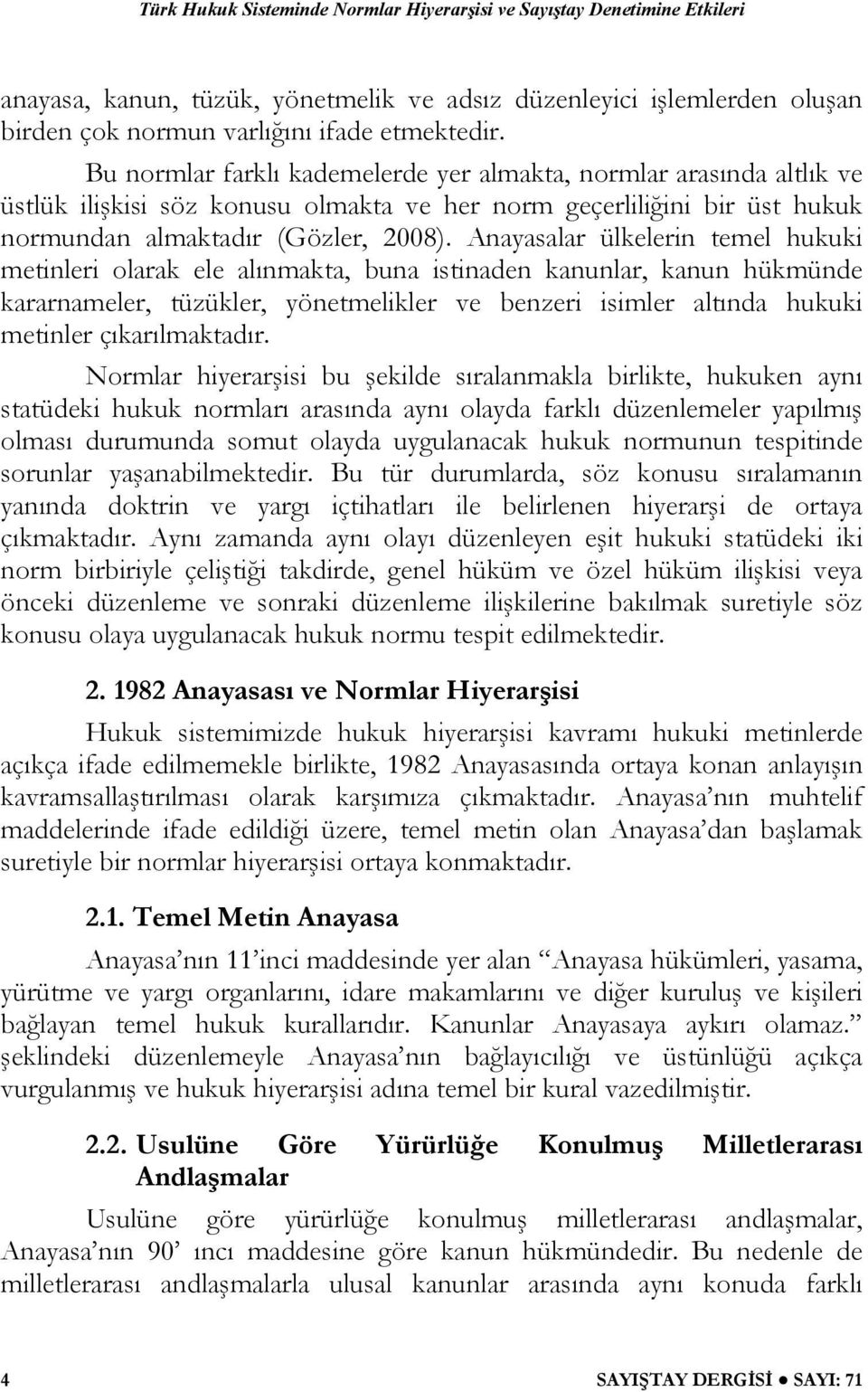 Türk Hukuk Sisteminde Normlar Hiyerarşisi ve Sayıştay Denetimine Etkileri

anayasa, kanun, tüzük, yönetmelik ve adsız düzenleyici işlemlerden oluşan birden çok normun varlığını ifade etmektedir.

Bu normlar farklı kademelerde yer almakta, normlar arasında altlık ve üstlük ilişkisi söz konusu olmakta ve her norm geçerliliğini bir üst hukuk normundan almaktadır (Gözler, 2008). Anayasalar ülkelerin temel hukuki metinleri olarak ele alınmakta, buna istinaden kanunlar, kanun hükmünde kararnameler, tüzükler, yönetmelikler ve benzeri isimler altında hukuki metinler çıkarılmaktadır.

Normlar hiyerarşisi bu şekilde sıralanmakla birlikte, hukuken aynı statüdeki hukuk normları arasında aynı olayda farklı düzenlemeler yapılmış olması durumunda somut olayda uygulanacak hukuk normunun tespitinde sorunlar yaşanabilmektedir. Bu tür durumlarda, söz konusu sıralamanın yanında doktrin ve yargı içtihatları ile belirlenen hiyerarşi de ortaya çıkmaktadır. Aynı zamanda aynı olayı düzenleyen eşit hukuki statüdeki iki norm birbiriyle çeliştiği takdirde, genel hüküm ve özel hüküm ilişkisi veya önceki düzenleme ve sonraki düzenleme ilişkilerine bakılmak suretiyle söz konusu olaya uygulanacak hukuk normu tespit edilmektedir.

2. 1982 Anayasası ve Normlar Hiyerarşisi

Hukuk sistemimizde hukuk hiyerarşisi kavramı hukuki metinlerde açıkça ifade edilmemekle birlikte, 1982 Anayasasında ortaya konan anlayışın kavramsallaştırılması olarak karşımıza çıkmaktadır. Anayasa'nın muhtelif maddelerinde ifade edildiği üzere, temel metin olan Anayasa'dan başlamak suretiyle bir normlar hiyerarşisi ortaya konmaktadır.

2.1. Temel Metin Anayasa

Anayasa'nın 11'inci maddesinde yer alan "Anayasa hükümleri, yasama, yürütme ve yargı organlarını, idare makamlarını ve diğer kuruluş ve kişileri bağlayan temel hukuk kurallarıdır. Kanunlar Anayasaya aykırı olamaz." şeklindeki düzenlemeyle Anayasa'nın bağlayıcılığı ve üstünlüğü açıkça vurgulanmış ve hukuk hiyerarşisi adına temel bir kural vazedilmiştir.

2.2. Usulüne Göre Yürürlüğe Konulmuş Milletlerarası Andlaşmalar

Usulüne göre yürürlüğe konulmuş milletlerarası andlaşmalar, Anayasa'nın 90' ıncı maddesine göre kanun hükmündedir. Bu nedenle de milletlerarası andlaşmalarla ulusal kanunlar arasında aynı konuda farklı

4 SAYIŞTAY DERGİSİ ● SAYI: 71